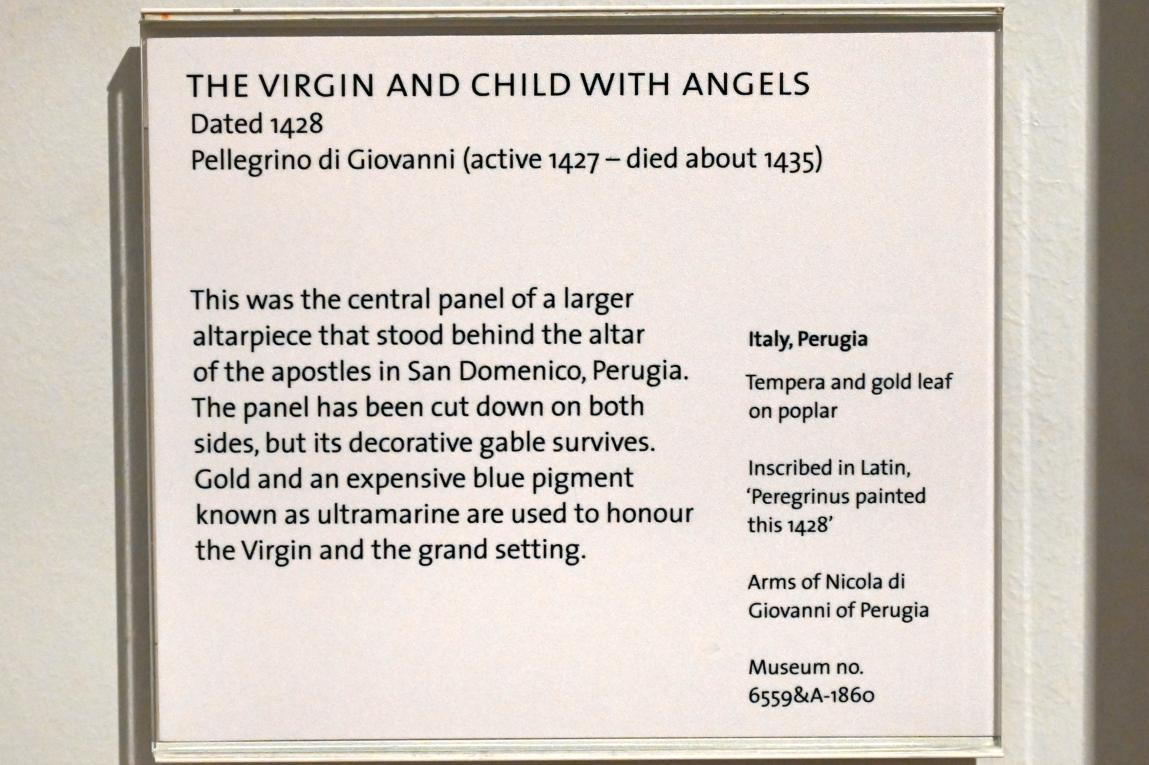 THE VIRGIN AND CHILD WITH ANGELS
Dated 1428
Pellegrino di Giovanni (active 1427 – died about 1435)

This was the central panel of a larger altarpiece that stood behind the altar of the apostles in San Domenico, Perugia. The panel has been cut down on both sides, but its decorative gable survives. Gold and an expensive blue pigment known as ultramarine are used to honour the Virgin and the grand setting.

Italy, Perugia

Tempera and gold leaf on poplar

Inscribed in Latin, 'Peregrinus painted this 1428'

Arms of Nicola di Giovanni of Perugia

Museum no. 6559&A-1860